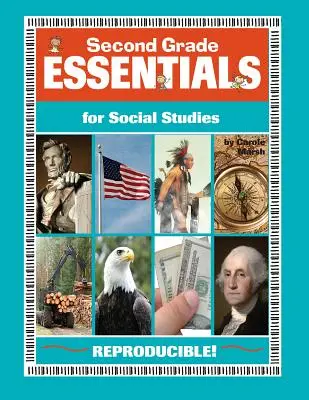 Second Grade
ESSENTIALS

for Social Studies

by Carole Marsh

REPRODUCIBLE!